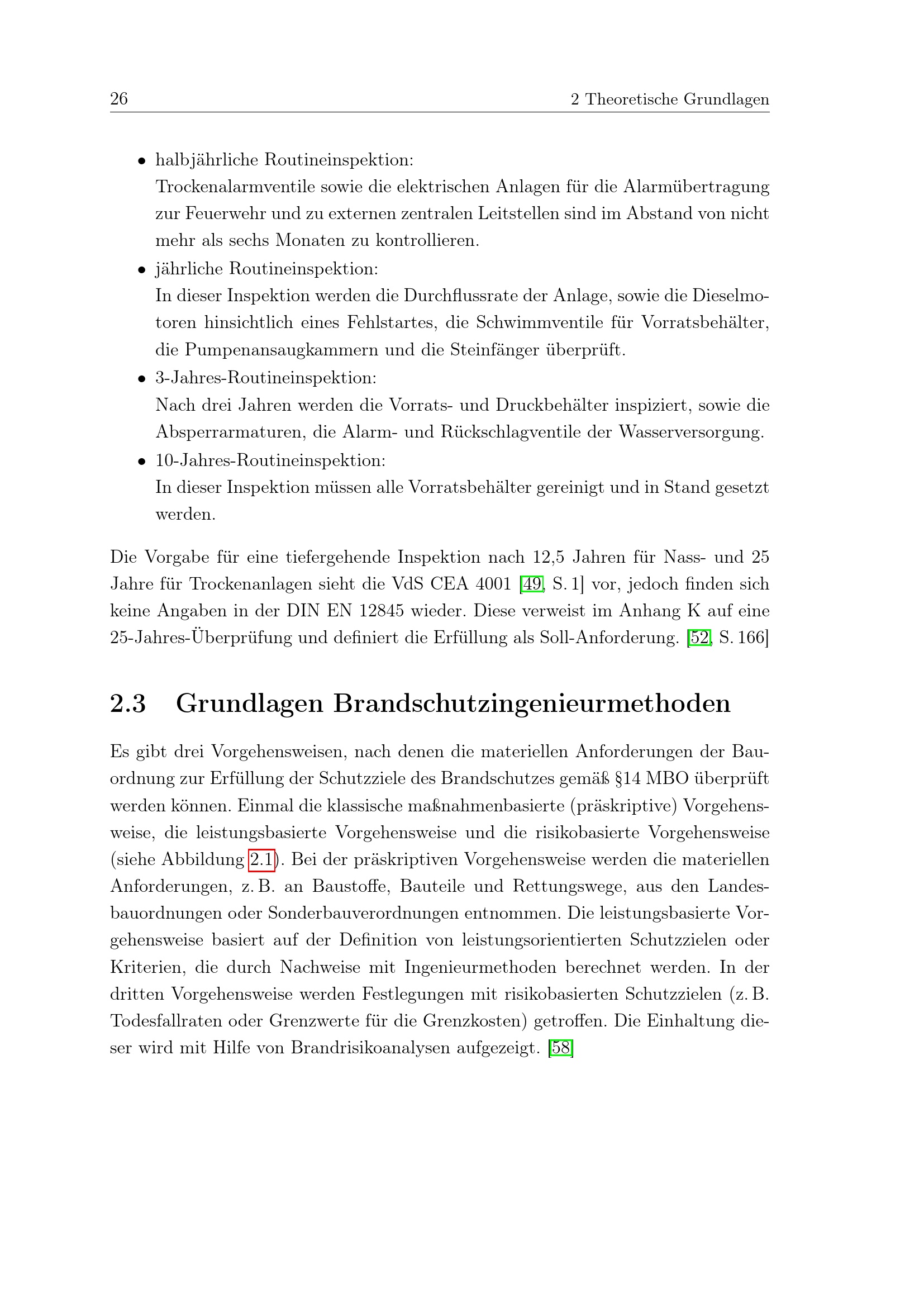 26 2 Theoretische Grundlagen

• halbjährliche Routineinspektion:
Trockenalarmventile sowie die elektrischen Anlagen für die Alarmübertragung zur Feuerwehr und zu externen zentralen Leitstellen sind im Abstand von nicht mehr als sechs Monaten zu kontrollieren.
• jährliche Routineinspektion:
In dieser Inspektion werden die Durchflussrate der Anlage, sowie die Dieselmotoren hinsichtlich eines Fehlstartes, die Schwimmventile für Vorratsbehälter, die Pumpenansaugkammern und die Steinfänger überprüft.
• 3-Jahres-Routineinspektion:
Nach drei Jahren werden die Vorrats- und Druckbehälter inspiziert, sowie die Absperrarmaturen, die Alarm- und Rückschlagventile der Wasserversorgung.
• 10-Jahres-Routineinspektion:
In dieser Inspektion müssen alle Vorratsbehälter gereinigt und in Stand gesetzt werden.

Die Vorgabe für eine tiefergehende Inspektion nach 12,5 Jahren für Nass- und 25 Jahre für Trockenanlagen sieht die VdS CEA 4001 [49, S. 1] vor, jedoch finden sich keine Angaben in der DIN EN 12845 wieder. Diese verweist im Anhang K auf eine 25-Jahres-Überprüfung und definiert die Erfüllung als Soll-Anforderung. [52, S. 166]

2.3 Grundlagen Brandschutzingenieurmethoden

Es gibt drei Vorgehensweisen, nach denen die materiellen Anforderungen der Bauordnung zur Erfüllung der Schutzziele des Brandschutzes gemäß §14 MBO überprüft werden können. Einmal die klassische maßnahmenbasierte (präskriptive) Vorgehensweise, die leistungsbasierte Vorgehensweise und die risikobasierte Vorgehensweise (siehe Abbildung 2.1). Bei der präskriptiven Vorgehensweise werden die materiellen Anforderungen, z. B. an Baustoffe, Bauteile und Rettungswege, aus den Landesbauordnungen oder Sonderbauverordnungen entnommen. Die leistungsbasierte Vorgehensweise basiert auf der Definition von leistungsorientierten Schutzzielen oder Kriterien, die durch Nachweise mit Ingenieurmethoden berechnet werden. In der dritten Vorgehensweise werden Festlegungen mit risikobasierten Schutzzielen (z. B. Todesfallraten oder Grenzwerte für die Grenzkosten) getroffen. Die Einhaltung dieser wird mit Hilfe von Brandrisikoanalysen aufgezeigt. [58]